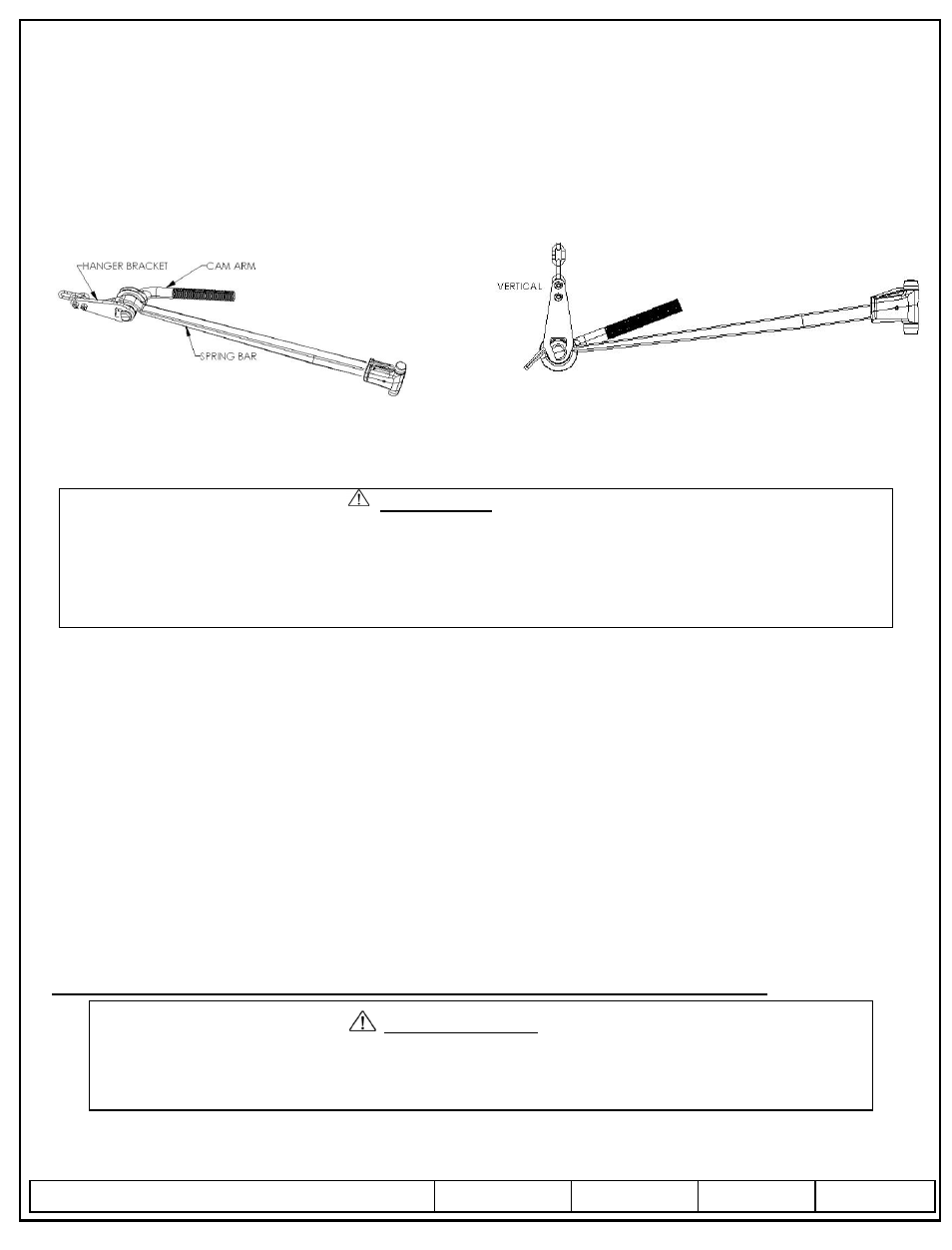 HANGER BRACKET

CAM ARM

SPRING BAR

VERTICAL